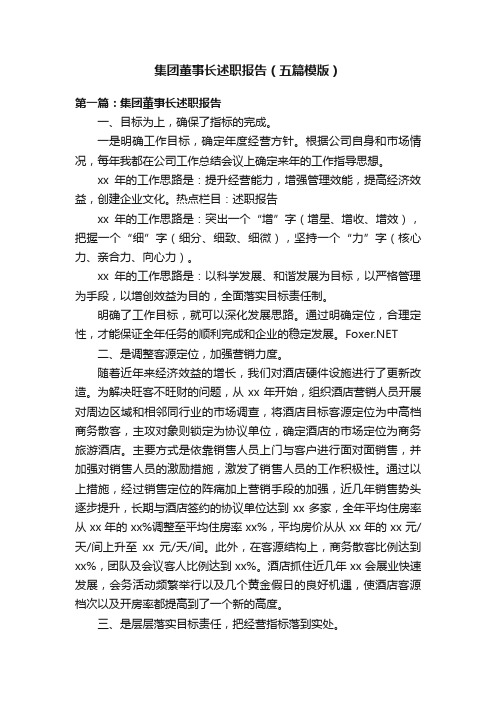 集团董事长述职报告（五篇模版）

第一篇：集团董事长述职报告

一、目标为上，确保了指标的完成。

一是明确工作目标，确定年度经营方针。根据公司自身和市场情况，每年我都在公司工作总结会议上确定来年的工作指导思想。

xx 年的工作思路是：提升经营能力，增强管理效能，提高经济效益，创建企业文化。热点栏目：述职报告

xx 年的工作思路是：突出一个“增”字（增星、增收、增效），把握一个“细”字（细分、细致、细微），坚持一个“力”字（核心力、亲合力、向心力）。

xx 年的工作思路是：以科学发展、和谐发展为目标，以严格管理为手段，以增创效益为目的，全面落实目标责任制。

明确了工作目标，就可以深化发展思路。通过明确定位，合理定性，才能保证全年任务的顺利完成和企业的稳定发展。Foxer.NET

二、是调整客源定位，加强营销力度。

随着近年来经济效益的增长，我们对酒店硬件设施进行了更新改造。为解决旺客不旺财的问题，从 xx 年开始，组织酒店营销人员开展对周边区域和相邻同行业的市场调查，将酒店目标客源定位为中高档商务散客，主攻对象则锁定为协议单位，确定酒店的市场定位为商务旅游酒店。主要方式是依靠销售人员上门与客户进行面对面销售，并加强对销售人员的激励措施，激发了销售人员的工作积极性。通过以上措施，经过销售定位的阵痛加上营销手段的加强，近几年销售势头逐步提升，长期与酒店签约的协议单位达到 xx 多家，全年平均住房率从 xx 年的 xx%调整至平均住房率 xx%，平均房价从从 xx 年的 xx 元/天/间上升至 xx 元/天/间。此外，在客源结构上，商务散客比例达到 xx%，团队及会议客人比例达到 xx%。酒店抓住近几年 xx 会展业快速发展，会务活动频繁举行以及几个黄金假日的良好机遇，使酒店客源档次以及开房率都提高到了一个新的高度。

三、是层层落实目标责任，把经营指标落到实处。